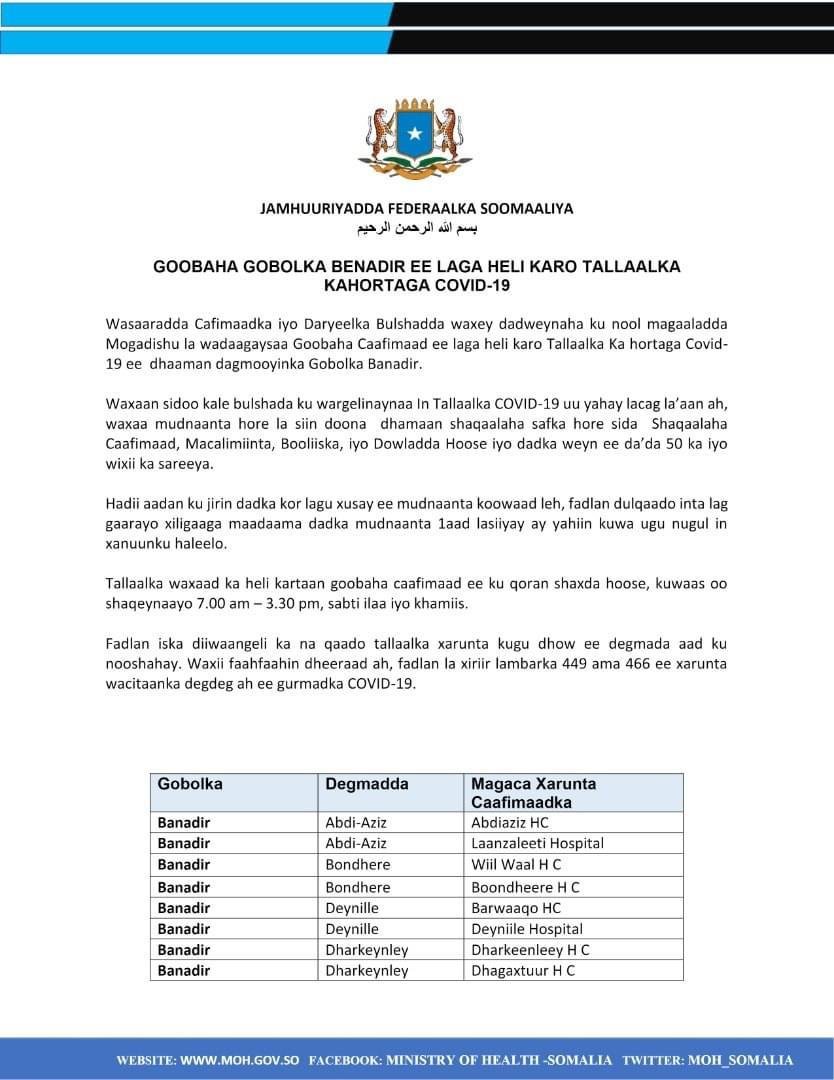 JAMHUURIYADDA FEDERAALKA SOOMAALIYA
بسم الله الرحمن الرحيم

GOOBAHA GOBOLKA BENADIR EE LAGA HELI KARO TALLAALKA KAHORTAGA COVID-19

Wasaaradda Cafimaadka iyo Daryeelka Bulshadda waxey dadweynaha ku nool magaaladda Mogadishu la wadaagaysaa Goobaha Caafimaad ee laga heli karo Tallaalka Ka hortaga Covid-19 ee dhaaman dagmooyinka Gobolka Banadir.

Waxaan sidoo kale bulshada ku wargelinaynaa In Tallaalka COVID-19 uu yahay lacag la'aan ah, waxaa mudnaanta hore la siin doona dhamaan shaqaalaha safka hore sida Shaqaalaha Caafimaad, Macalimiinta, Booliiska, iyo Dowladda Hoose iyo dadka weyn ee da'da 50 ka iyo wixii ka sareeya.

Hadii aadan ku jirin dadka kor lagu xusay ee mudnaanta koowaad leh, fadlan dulqaado inta lag gaarayo xiligaaga maadaama dadka mudnaanta 1aad lasiiyay ay yahiin kuwa ugu nugul in xanuunku haleelo.

Tallaalka waxaad ka heli kartaan goobaha caafimaad ee ku qoran shaxda hoose, kuwaas oo shaqeynaayo 7.00 am – 3.30 pm, sabti ilaa iyo khamiis.

Fadlan iska diiwaangeli ka na qaado tallaalka xarunta kugu dhow ee degmada aad ku nooshahay. Waxii faahfaahin dheeraad ah, fadlan la xiriir lambarka 449 ama 466 ee xarunta wacitaanka degdeg ah ee gurmadka COVID-19.

| Gobolka | Degmadda | Magaca Xarunta Caafimaadka |
|---|---|---|
| Banadir | Abdi-Aziz | Abdiaziz HC |
| Banadir | Abdi-Aziz | Laanzaleeti Hospital |
| Banadir | Bondhere | Wiil Waal H C |
| Banadir | Bondhere | Boondheere H C |
| Banadir | Deynille | Barwaaqo HC |
| Banadir | Deynille | Deyniile Hospital |
| Banadir | Dharkeynley | Dharkeenleey H C |
| Banadir | Dharkeynley | Dhagaxtuur H C |

WEBSITE: WWW.MOH.GOV.SO FACEBOOK: MINISTRY OF HEALTH -SOMALIA TWITTER: MOH_SOMALIA